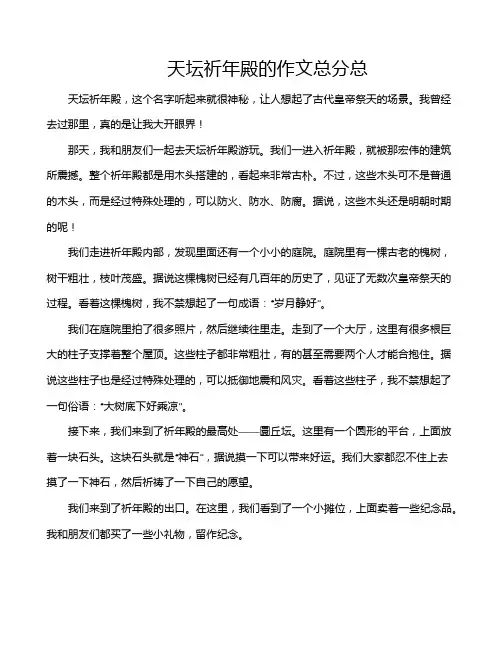 天坛祈年殿的作文总分总

天坛祈年殿，这个名字听起来就很神秘，让人想起了古代皇帝祭天的场景。我曾经去过那里，真的是让我大开眼界！

那天，我和朋友们一起去天坛祈年殿游玩。我们一进入祈年殿，就被那宏伟的建筑所震撼。整个祈年殿都是用木头搭建的，看起来非常古朴。不过，这些木头可不是普通的木头，而是经过特殊处理的，可以防火、防水、防腐。据说，这些木头还是明朝时期的呢！

我们走进祈年殿内部，发现里面还有一个小小的庭院。庭院里有一棵古老的槐树，树干粗壮，枝叶茂盛。据说这棵槐树已经有几百年的历史了，见证了无数次皇帝祭天的过程。看着这棵槐树，我不禁想起了一句成语："岁月静好"。

我们在庭院里拍了很多照片，然后继续往里走。走到了一个大厅，这里有很多根巨大的柱子支撑着整个屋顶。这些柱子都非常粗壮，有的甚至需要两个人才能合抱住。据说这些柱子也是经过特殊处理的，可以抵御地震和风灾。看着这些柱子，我不禁想起了一句俗语："大树底下好乘凉"。

接下来，我们来到了祈年殿的最高处——圜丘坛。这里有一个圆形的平台，上面放着一块石头。这块石头就是"神石"，据说摸一下可以带来好运。我们大家都忍不住上去摸了一下神石，然后祈祷了一下自己的愿望。

我们来到了祈年殿的出口。在这里，我们看到了一个小摊位，上面卖着一些纪念品。我和朋友们都买了一些小礼物，留作纪念。